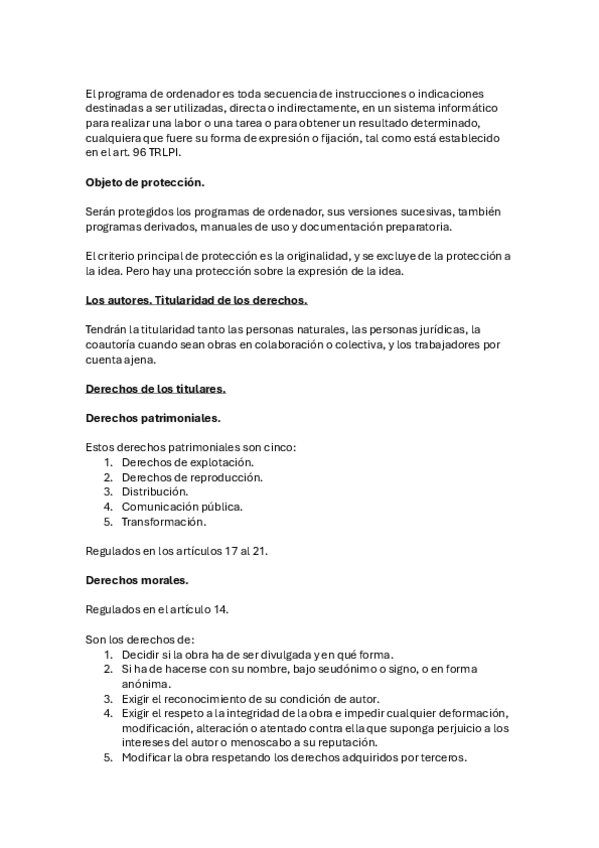 El programa de ordenador es toda secuencia de instrucciones o indicaciones destinadas a ser utilizadas, directa o indirectamente, en un sistema informático para realizar una labor o una tarea o para obtener un resultado determinado, cualquiera que fuere su forma de expresión o fijación, tal como está establecido en el art. 96 TRLPI.

Objeto de protección.

Serán protegidos los programas de ordenador, sus versiones sucesivas, también programas derivados, manuales de uso y documentación preparatoria.

El criterio principal de protección es la originalidad, y se excluye de la protección a la idea. Pero hay una protección sobre la expresión de la idea.

Los autores. Titularidad de los derechos.

Tendrán la titularidad tanto las personas naturales, las personas jurídicas, la coautoría cuando sean obras en colaboración o colectiva, y los trabajadores por cuenta ajena.

Derechos de los titulares.

Derechos patrimoniales.

Estos derechos patrimoniales son cinco:
1. Derechos de explotación.
2. Derechos de reproducción.
3. Distribución.
4. Comunicación pública.
5. Transformación.

Regulados en los artículos 17 al 21.

Derechos morales.

Regulados en el artículo 14.

Son los derechos de:
1. Decidir si la obra ha de ser divulgada y en qué forma.
2. Si ha de hacerse con su nombre, bajo seudónimo o signo, o en forma anónima.
3. Exigir el reconocimiento de su condición de autor.
4. Exigir el respeto a la integridad de la obra e impedir cualquier deformación, modificación, alteración o atentado contra ella que suponga perjuicio a los intereses del autor o menoscabo a su reputación.
5. Modificar la obra respetando los derechos adquiridos por terceros.